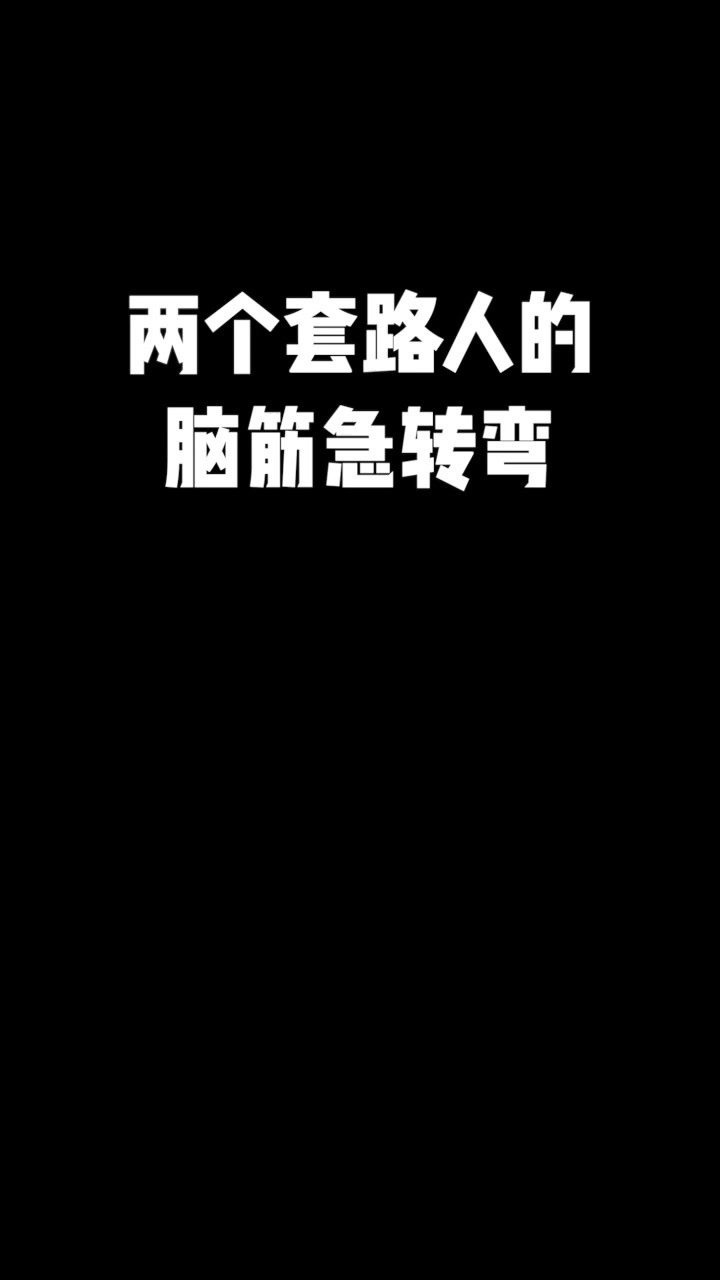 两个套路人的
脑筋急转弯